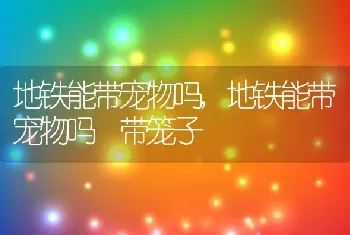 地铁能带宠物吗，地铁能带宠物吗 带笼子